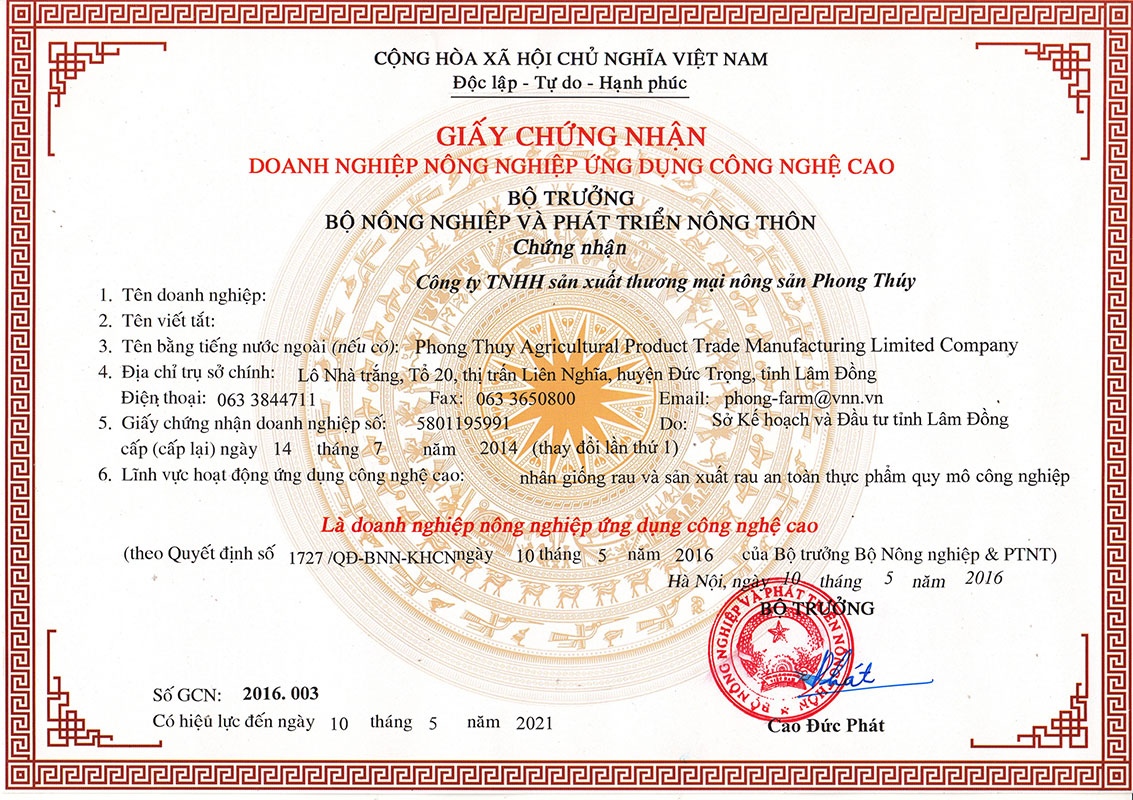 CỘNG HÒA XÃ HỘI CHỦ NGHĨA VIỆT NAM
Độc lập - Tự do - Hạnh phúc

GIẤY CHỨNG NHẬN
DOANH NGHIỆP NÔNG NGHIỆP ỨNG DỤNG CÔNG NGHỆ CAO

BỘ TRƯỞNG
BỘ NÔNG NGHIỆP VÀ PHÁT TRIỂN NÔNG THÔN
Chứng nhận

1. Tên doanh nghiệp: Công ty TNHH sản xuất thương mại nông sản Phong Thúy
2. Tên viết tắt:
3. Tên bằng tiếng nước ngoài (nếu có): Phong Thuy Agricultural Product Trade Manufacturing Limited Company
4. Địa chỉ trụ sở chính: Lô Nhà trắng, Tổ 20, thị trấn Liên Nghĩa, huyện Đức Trọng, tỉnh Lâm Đồng
Điện thoại: 063 3844711 Fax: 063 3650800 Email: phong-farm@vnn.vn
5. Giấy chứng nhận doanh nghiệp số: 5801195991 Do: Sở Kế hoạch và Đầu tư tỉnh Lâm Đồng
cấp (cấp lại) ngày 14 tháng 7 năm 2014 (thay đổi lần thứ 1)
6. Lĩnh vực hoạt động ứng dụng công nghệ cao: nhân giống rau và sản xuất rau an toàn thực phẩm quy mô công nghiệp

Là doanh nghiệp nông nghiệp ứng dụng công nghệ cao
(theo Quyết định số 1727 /QĐ-BNN-KHCN ngày 10 tháng 5 năm 2016 của Bộ trưởng Bộ Nông nghiệp & PTNT)

Hà Nội, ngày 10 tháng 5 năm 2016
BỘ TRƯỞNG
BỘ NÔNG NGHIỆP VÀ PHÁT TRIỂN NÔNG THÔN
Cao Đức Phát

Số GCN: 2016. 003
Có hiệu lực đến ngày 10 tháng 5 năm 2021